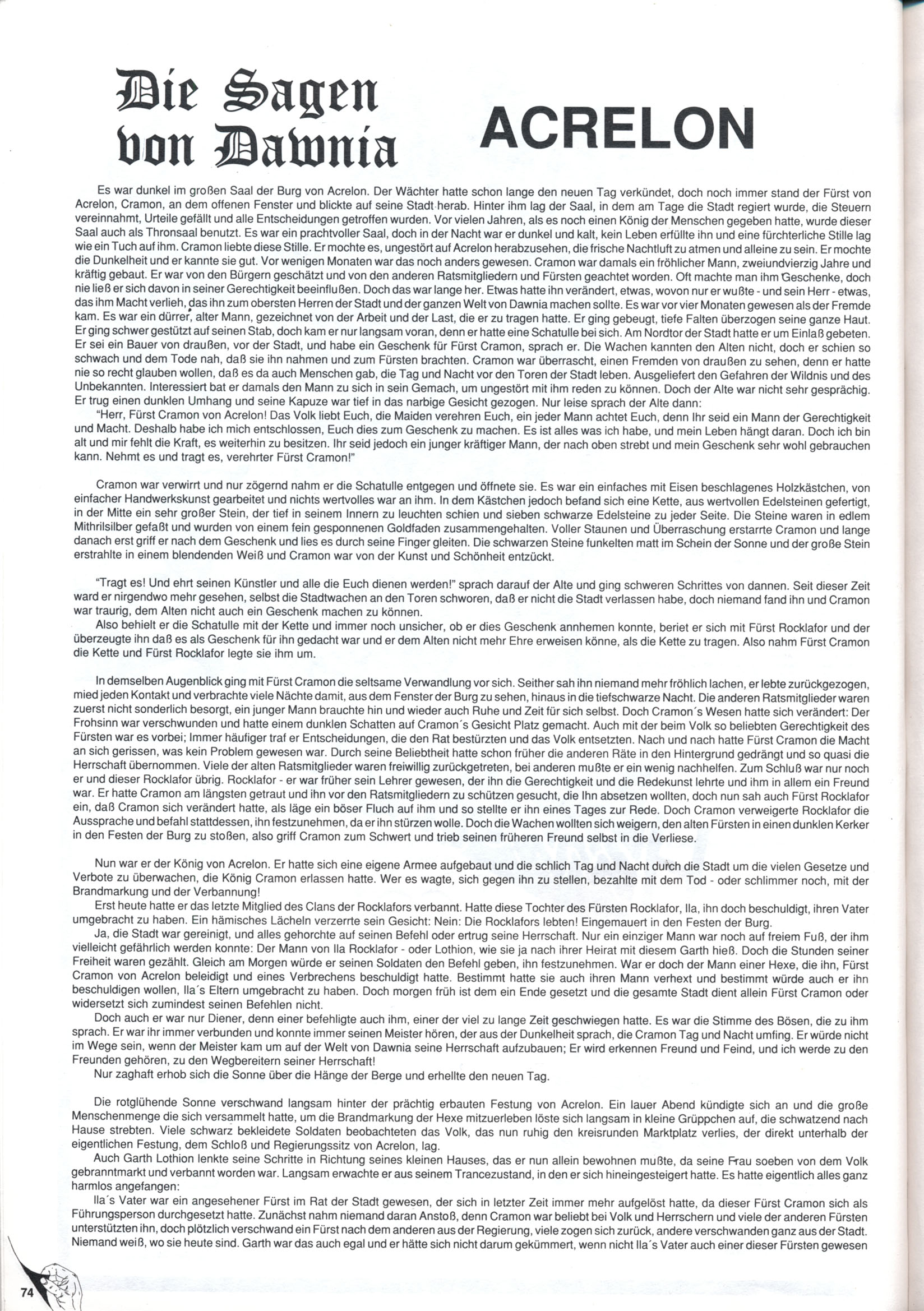 Die Sagen von Dawnia

ACRELON

Es war dunkel im großen Saal der Burg von Acrelon. Der Wächter hatte schon lange den neuen Tag verkündet, doch noch immer stand der Fürst von Acrelon, Cramon, an dem offenen Fenster und blickte auf seine Stadt herab. Hinter ihm lag der Saal, in dem am Tage die Stadt regiert wurde, die Steuern vereinnahmt, Urteile gefällt und alle Entscheidungen getroffen wurden. Vor vielen Jahren, als es noch einen König der Menschen gegeben hatte, wurde dieser Saal auch als Thronsaal benutzt. Es war ein prachtvoller Saal, doch in der Nacht war er dunkel und kalt, kein Leben erfüllte ihn und eine fürchterliche Stille lag wie ein Tuch auf ihm. Cramon liebte diese Stille. Er mochte es, ungestört auf Acrelon herabzusehen, die frische Nachtluft zu atmen und alleine zu sein. Er mochte die Dunkelheit und er kannte sie gut. Vor wenigen Monaten war das noch anders gewesen. Cramon war damals ein fröhlicher Mann, zweiundvierzig Jahre und kräftig gebaut. Er war von den Bürgern geschätzt und von den anderen Ratsmitgliedern und Fürsten geachtet worden. Oft machte man ihm Geschenke, doch nie ließ er sich davon in seiner Gerechtigkeit beeinflußen. Doch das war lange her. Etwas hatte ihn verändert, etwas, wovon nur er wußte - und sein Herr - etwas, das ihm Macht verlieh, das ihn zum obersten Herren der Stadt und der ganzen Welt von Dawnia machen sollte. Es war vor vier Monaten gewesen als der Fremde kam. Es war ein dürrer, alter Mann, gezeichnet von der Arbeit und der Last, die er zu tragen hatte. Er ging gebeugt, tiefe Falten überzogen seine ganze Haut. Er ging schwer gestützt auf seinen Stab, doch kam er nur langsam voran, denn er hatte eine Schatulle bei sich. Am Nordtor der Stadt hatte er um Einlaß gebeten. Er sei ein Bauer von draußen, vor der Stadt, und habe ein Geschenk für Fürst Cramon, sprach er. Die Wachen kannten den Alten nicht, doch er schien so schwach und dem Tode nah, daß sie ihn nahmen und zum Fürsten brachten. Cramon war überrascht, einen Fremden von draußen zu sehen, denn er hatte nie so recht glauben wollen, daß es da auch Menschen gab, die Tag und Nacht vor den Toren der Stadt leben. Ausgeliefert den Gefahren der Wildnis und des Unbekannten. Interessiert bat er damals den Mann zu sich in sein Gemach, um ungestört mit ihm reden zu können. Doch der Alte war nicht sehr gesprächig. Er trug einen dunklen Umhang und seine Kapuze war tief in das narbige Gesicht gezogen. Nur leise sprach der Alte dann:
"Herr, Fürst Cramon von Acrelon! Das Volk liebt Euch, die Maiden verehren Euch, ein jeder Mann achtet Euch, denn Ihr seid ein Mann der Gerechtigkeit und Macht. Deshalb habe ich mich entschlossen, Euch dies zum Geschenk zu machen. Es ist alles was ich habe, und mein Leben hängt daran. Doch ich bin alt und mir fehlt die Kraft, es weiterhin zu besitzen. Ihr seid jedoch ein junger kräftiger Mann, der nach oben strebt und mein Geschenk sehr wohl gebrauchen kann. Nehmt es und tragt es, verehrter Fürst Cramon!"

Cramon war verwirrt und nur zögernd nahm er die Schatulle entgegen und öffnete sie. Es war ein einfaches mit Eisen beschlagenes Holzkästchen, von einfacher Handwerkskunst gearbeitet und nichts wertvolles war an ihm. In dem Kästchen jedoch befand sich eine Kette, aus wertvollen Edelsteinen gefertigt, in der Mitte ein sehr großer Stein, der tief in seinem Innern zu leuchten schien und sieben schwarze Edelsteine zu jeder Seite. Die Steine waren in edlem Mithrilsilber gefaßt und wurden von einem fein gesponnenen Goldfaden zusammengehalten. Voller Staunen und Überraschung erstarrte Cramon und lange danach erst griff er nach dem Geschenk und lies es durch seine Finger gleiten. Die schwarzen Steine funkelten matt im Schein der Sonne und der große Stein erstrahlte in einem blendenden Weiß und Cramon war von der Kunst und Schönheit entzückt.

"Tragt es! Und ehrt seinen Künstler und alle die Euch dienen werden!" sprach darauf der Alte und ging schweren Schrittes von dannen. Seit dieser Zeit ward er nirgendwo mehr gesehen, selbst die Stadtwachen an den Toren schworen, daß er nicht die Stadt verlassen habe, doch niemand fand ihn und Cramon war traurig, dem Alten nicht auch ein Geschenk machen zu können.
Also behielt er die Schatulle mit der Kette und immer noch unsicher, ob er dies Geschenk annhemen konnte, beriet er sich mit Fürst Rocklafor und der überzeugte ihn daß es als Geschenk für ihn gedacht war und er dem Alten nicht mehr Ehre erweisen könne, als die Kette zu tragen. Also nahm Fürst Cramon die Kette und Fürst Rocklafor legte sie ihm um.

In demselben Augenblick ging mit Fürst Cramon die seltsame Verwandlung vor sich. Seither sah ihn niemand mehr fröhlich lachen, er lebte zurückgezogen, mied jeden Kontakt und verbrachte viele Nächte damit, aus dem Fenster der Burg zu sehen, hinaus in die tiefschwarze Nacht. Die anderen Ratsmitglieder waren zuerst nicht sonderlich besorgt, ein junger Mann brauchte hin und wieder auch Ruhe und Zeit für sich selbst. Doch Cramon´s Wesen hatte sich verändert: Der Frohsinn war verschwunden und hatte einem dunklen Schatten auf Cramon´s Gesicht Platz gemacht. Auch mit der beim Volk so beliebten Gerechtigkeit des Fürsten war es vorbei; Immer häufiger traf er Entscheidungen, die den Rat bestürzten und das Volk entsetzten. Nach und nach hatte Fürst Cramon die Macht an sich gerissen, was kein Problem gewesen war. Durch seine Beliebtheit hatte schon früher die anderen Räte in den Hintergrund gedrängt und so quasi die Herrschaft übernommen. Viele der alten Ratsmitglieder waren freiwillig zurückgetreten, bei anderen mußte er ein wenig nachhelfen. Zum Schluß war nur noch er und dieser Rocklafor übrig. Rocklafor - er war früher sein Lehrer gewesen, der ihn die Gerechtigkeit und die Redekunst lehrte und ihm in allem ein Freund war. Er hatte Cramon am längsten getraut und ihn vor den Ratsmitgliedern zu schützen gesucht, die Ihn absetzen wollten, doch nun sah auch Fürst Rocklafor ein, daß Cramon sich verändert hatte, als läge ein böser Fluch auf ihm und so stellte er ihn eines Tages zur Rede. Doch Cramon verweigerte Rocklafor die Aussprache und befahl stattdessen, ihn festzunehmen, da er ihn stürzen wolle. Doch die Wachen wollten sich weigern, den alten Fürsten in einen dunklen Kerker in den Festen der Burg zu stoßen, also griff Cramon zum Schwert und trieb seinen früheren Freund selbst in die Verliese.

Nun war er der König von Acrelon. Er hatte sich eine eigene Armee aufgebaut und die schlich Tag und Nacht durch die Stadt um die vielen Gesetze und Verbote zu überwachen, die König Cramon erlassen hatte. Wer es wagte, sich gegen ihn zu stellen, bezahlte mit dem Tod - oder schlimmer noch, mit der Brandmarkung und der Verbannung!
Erst heute hatte er das letzte Mitglied des Clans der Rocklafors verbannt. Hatte diese Tochter des Fürsten Rocklafor, Ila, ihn doch beschuldigt, ihren Vater umgebracht zu haben. Ein hämisches Lächeln verzerrte sein Gesicht: Nein: Die Rocklafors lebten! Eingemauert in den Festen der Burg.
Ja, die Stadt war gereinigt, und alles gehorchte auf seinen Befehl oder ertrug seine Herrschaft. Nur ein einziger Mann war noch auf freiem Fuß, der ihm vielleicht gefährlich werden konnte: Der Mann von Ila Rocklafor - oder Lothion, wie sie ja nach ihrer Heirat mit diesem Garth hieß. Doch die Stunden seiner Freiheit waren gezählt. Gleich am Morgen würde er seinen Soldaten den Befehl geben, ihn festzunehmen. War er doch der Mann einer Hexe, die ihn, Fürst Cramon von Acrelon beleidigt und eines Verbrechens beschuldigt hatte. Bestimmt hatte sie auch ihren Mann verhext und bestimmt würde auch er ihn beschuldigen wollen, Ila´s Eltern umgebracht zu haben. Doch morgen früh ist dem ein Ende gesetzt und die gesamte Stadt dient allein Fürst Cramon oder widersetzt sich zumindest seinen Befehlen nicht.
Doch auch er war nur Diener, denn einer befehligte auch ihm, einer der viel zu lange Zeit geschwiegen hatte. Es war die Stimme des Bösen, die zu ihm sprach. Er war ihr immer verbunden und konnte immer seinen Meister hören, der aus der Dunkelheit sprach, die Cramon Tag und Nacht umfing. Er würde nicht im Wege sein, wenn der Meister kam um auf der Welt von Dawnia seine Herrschaft aufzubauen; Er wird erkennen Freund und Feind, und ich werde zu den Freunden gehören, zu den Wegbereitern seiner Herrschaft!
Nur zaghaft erhob sich die Sonne über die Hänge der Berge und erhellte den neuen Tag.

Die rotglühende Sonne verschwand langsam hinter der prächtig erbauten Festung von Acrelon. Ein lauer Abend kündigte sich an und die große Menschenmenge die sich versammelt hatte, um die Brandmarkung der Hexe mitzuerleben löste sich langsam in kleine Grüppchen auf, die schwatzend nach Hause strebten. Viele schwarz bekleidete Soldaten beobachteten das Volk, das nun ruhig den kreisrunden Marktplatz verlies, der direkt unterhalb der eigentlichen Festung, dem Schloß und Regierungssitz von Acrelon, lag.
Auch Garth Lothion lenkte seine Schritte in Richtung seines kleinen Hauses, das er nun allein bewohnen mußte, da seine Frau soeben von dem Volk gebranntmarkt und verbannt worden war. Langsam erwachte er aus seinem Trancezustand, in den er sich hineingesteigert hatte. Es hatte eigentlich alles ganz harmlos angefangen:
Ila´s Vater war ein angesehener Fürst im Rat der Stadt gewesen, der sich in letzter Zeit immer mehr aufgelöst hatte, da dieser Fürst Cramon sich als Führungsperson durchgesetzt hatte. Zunächst nahm niemand daran Anstoß, denn Cramon war beliebt bei Volk und Herrschern und viele der anderen Fürsten unterstützten ihn, doch plötzlich verschwand ein Fürst nach dem anderen aus der Regierung, viele zogen sich zurück, andere verschwanden ganz aus der Stadt. Niemand weiß, wo sie heute sind. Garth war das auch egal und er hätte sich nicht darum gekümmert, wenn nicht Ila´s Vater auch einer dieser Fürsten gewesen

74